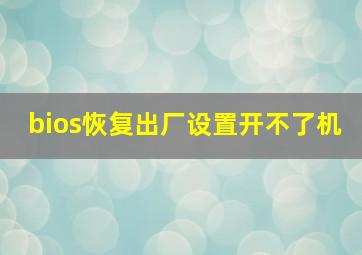 bios恢复出厂设置开不了机